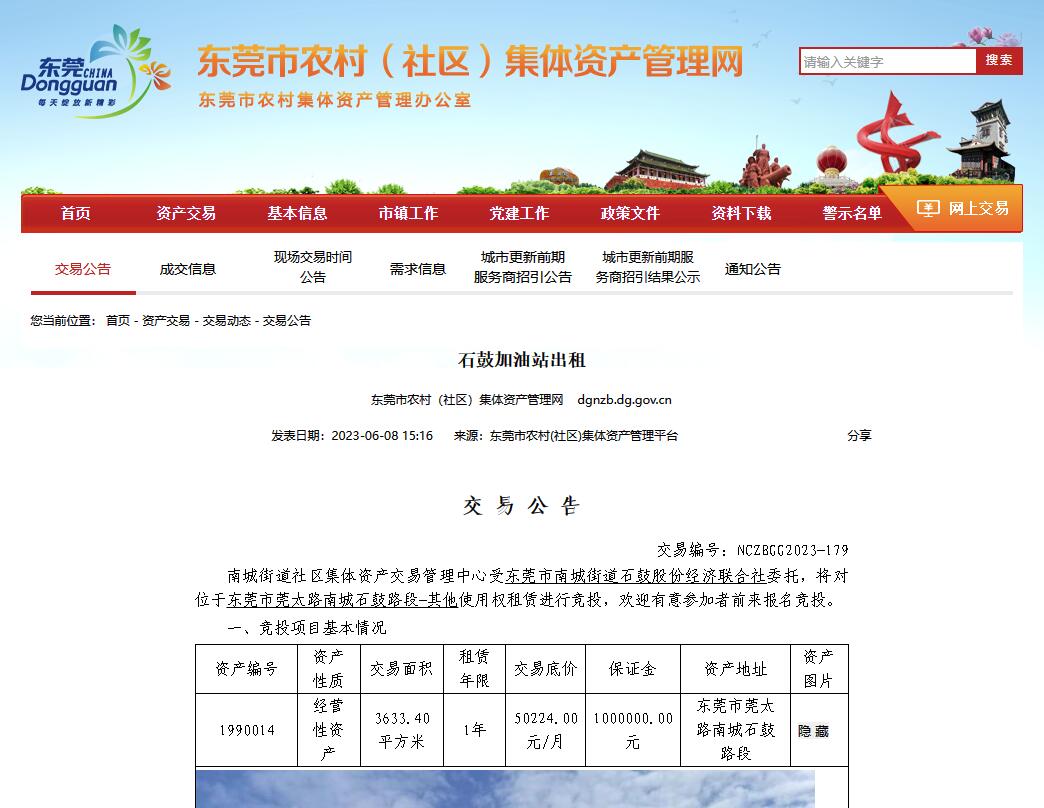 东莞 CHINA Dongguan 每天绽放新精彩

东莞市农村（社区）集体资产管理网

东莞市农村集体资产管理办公室

请输入关键字 搜索

首页 资产交易 基本信息 市镇工作 党建工作 政策文件 资料下载 警示名单 网上交易

交易公告 成交信息 现场交易时间公告 需求信息 城市更新前期服务商招引公告 城市更新前期服务商招引结果公示 通知公告

您当前位置： 首页 - 资产交易 - 交易动态 - 交易公告

石鼓加油站出租

东莞市农村（社区）集体资产管理网 dgnzb.dg.gov.cn

发表日期：2023-06-08 15:16 来源：东莞市农村(社区)集体资产管理平台 分享

交易公告

交易编号：NCZBGG2023-179

南城街道社区集体资产交易管理中心受东莞市南城街道石鼓股份经济联合社委托，将对位于东莞市莞太路南城石鼓路段-其他使用权租赁进行竞投，欢迎有意参加者前来报名竞投。

一、竞投项目基本情况

| 资产编号 | 资产性质 | 交易面积 | 租赁年限 | 交易底价 | 保证金 | 资产地址 | 资产图片 |
|---|---|---|---|---|---|---|---|
| 1990014 | 经营性资产 | 3633.40平方米 | 1年 | 50224.00元/月 | 1000000.00元 | 东莞市莞太路南城石鼓路段 | 隐藏 |